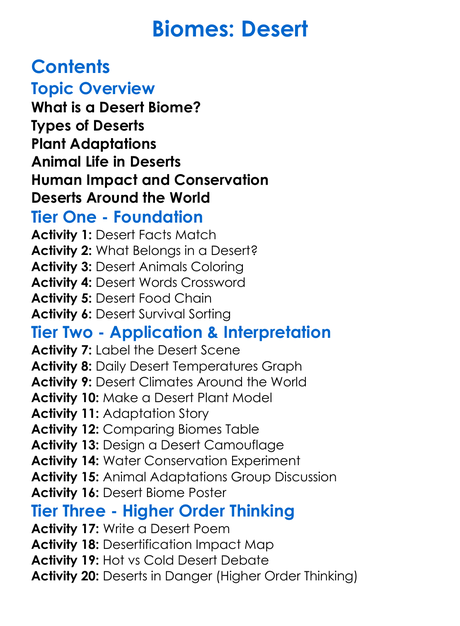 Biomes: Desert

Contents

Topic Overview

What is a Desert Biome?
Types of Deserts
Plant Adaptations
Animal Life in Deserts
Human Impact and Conservation
Deserts Around the World

Tier One - Foundation

Activity 1: Desert Facts Match
Activity 2: What Belongs in a Desert?
Activity 3: Desert Animals Coloring
Activity 4: Desert Words Crossword
Activity 5: Desert Food Chain
Activity 6: Desert Survival Sorting

Tier Two - Application & Interpretation

Activity 7: Label the Desert Scene
Activity 8: Daily Desert Temperatures Graph
Activity 9: Desert Climates Around the World
Activity 10: Make a Desert Plant Model
Activity 11: Adaptation Story
Activity 12: Comparing Biomes Table
Activity 13: Design a Desert Camouflage
Activity 14: Water Conservation Experiment
Activity 15: Animal Adaptations Group Discussion
Activity 16: Desert Biome Poster

Tier Three - Higher Order Thinking

Activity 17: Write a Desert Poem
Activity 18: Desertification Impact Map
Activity 19: Hot vs Cold Desert Debate
Activity 20: Deserts in Danger (Higher Order Thinking)